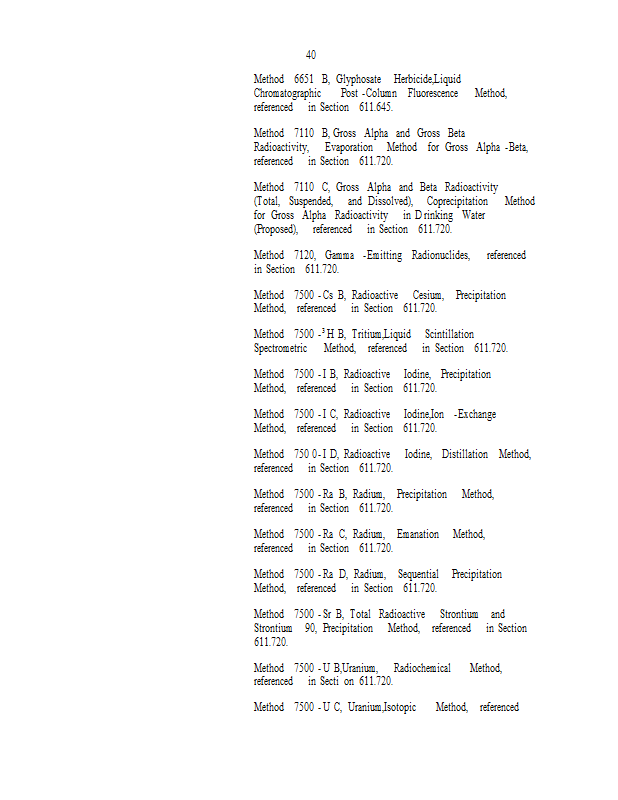 40

Method 6651 B, Glyphosate Herbicide,Liquid Chromatographic Post -Column Fluorescence Method, referenced in Section 611.645.

Method 7110 B, Gross Alpha and Gross Beta Radioactivity, Evaporation Method for Gross Alpha -Beta, referenced in Section 611.720.

Method 7110 C, Gross Alpha and Beta Radioactivity (Total, Suspended, and Dissolved), Coprecipitation Method for Gross Alpha Radioactivity in Drinking Water (Proposed), referenced in Section 611.720.

Method 7120, Gamma -Emitting Radionuclides, referenced in Section 611.720.

Method 7500 - Cs B, Radioactive Cesium, Precipitation Method, referenced in Section 611.720.

Method 7500 -$^3$H B, Tritium,Liquid Scintillation Spectrometric Method, referenced in Section 611.720.

Method 7500 - I B, Radioactive Iodine, Precipitation Method, referenced in Section 611.720.

Method 7500 - I C, Radioactive Iodine,Ion -Exchange Method, referenced in Section 611.720.

Method 750 0- I D, Radioactive Iodine, Distillation Method, referenced in Section 611.720.

Method 7500 - Ra B, Radium, Precipitation Method, referenced in Section 611.720.

Method 7500 - Ra C, Radium, Emanation Method, referenced in Section 611.720.

Method 7500 - Ra D, Radium, Sequential Precipitation Method, referenced in Section 611.720.

Method 7500 - Sr B, Total Radioactive Strontium and Strontium 90, Precipitation Method, referenced in Section 611.720.

Method 7500 - U B,Uranium, Radiochemical Method, referenced in Secti on 611.720.

Method 7500 - U C, Uranium,Isotopic Method, referenced